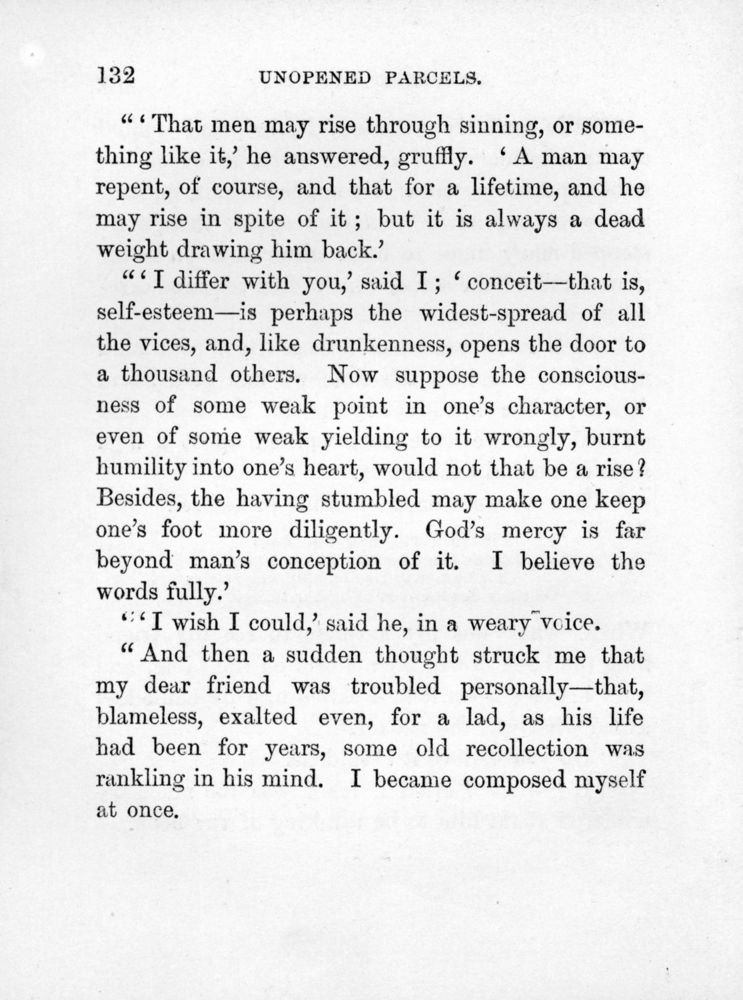 132 UNOPENED PARCELS.

"'That men may rise through sinning, or something like it,' he answered, gruffly. 'A man may repent, of course, and that for a lifetime, and he may rise in spite of it; but it is always a dead weight drawing him back.'

"'I differ with you,' said I; 'conceit—that is, self-esteem—is perhaps the widest-spread of all the vices, and, like drunkenness, opens the door to a thousand others. Now suppose the consciousness of some weak point in one's character, or even of some weak yielding to it wrongly, burnt humility into one's heart, would not that be a rise? Besides, the having stumbled may make one keep one's foot more diligently. God's mercy is far beyond man's conception of it. I believe the words fully.'

"'I wish I could,' said he, in a weary voice.

"And then a sudden thought struck me that my dear friend was troubled personally—that, blameless, exalted even, for a lad, as his life had been for years, some old recollection was rankling in his mind. I became composed myself at once.